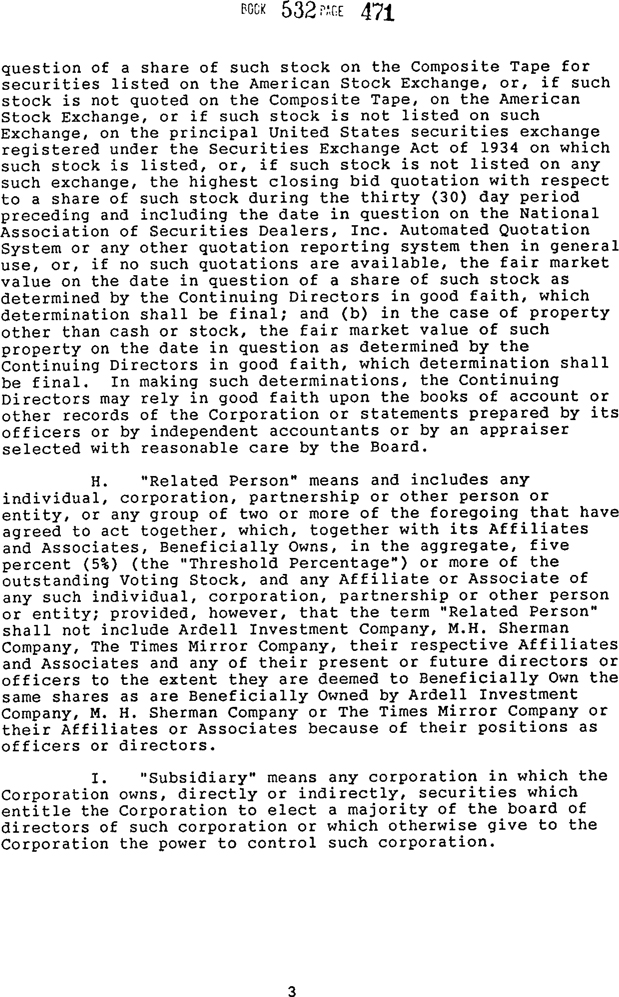 BOOK 532 PAGE 471

question of a share of such stock on the Composite Tape for securities listed on the American Stock Exchange, or, if such stock is not quoted on the Composite Tape, on the American Stock Exchange, or if such stock is not listed on such Exchange, on the principal United States securities exchange registered under the Securities Exchange Act of 1934 on which such stock is listed, or, if such stock is not listed on any such exchange, the highest closing bid quotation with respect to a share of such stock during the thirty (30) day period preceding and including the date in question on the National Association of Securities Dealers, Inc. Automated Quotation System or any other quotation reporting system then in general use, or, if no such quotations are available, the fair market value on the date in question of a share of such stock as determined by the Continuing Directors in good faith, which determination shall be final; and (b) in the case of property other than cash or stock, the fair market value of such property on the date in question as determined by the Continuing Directors in good faith, which determination shall be final. In making such determinations, the Continuing Directors may rely in good faith upon the books of account or other records of the Corporation or statements prepared by its officers or by independent accountants or by an appraiser selected with reasonable care by the Board.

H. "Related Person" means and includes any individual, corporation, partnership or other person or entity, or any group of two or more of the foregoing that have agreed to act together, which, together with its Affiliates and Associates, Beneficially Owns, in the aggregate, five percent (5%) (the "Threshold Percentage") or more of the outstanding Voting Stock, and any Affiliate or Associate of any such individual, corporation, partnership or other person or entity; provided, however, that the term "Related Person" shall not include Ardell Investment Company, M.H. Sherman Company, The Times Mirror Company, their respective Affiliates and Associates and any of their present or future directors or officers to the extent they are deemed to Beneficially Own the same shares as are Beneficially Owned by Ardell Investment Company, M. H. Sherman Company or The Times Mirror Company or their Affiliates or Associates because of their positions as officers or directors.

I. "Subsidiary" means any corporation in which the Corporation owns, directly or indirectly, securities which entitle the Corporation to elect a majority of the board of directors of such corporation or which otherwise give to the Corporation the power to control such corporation.

3